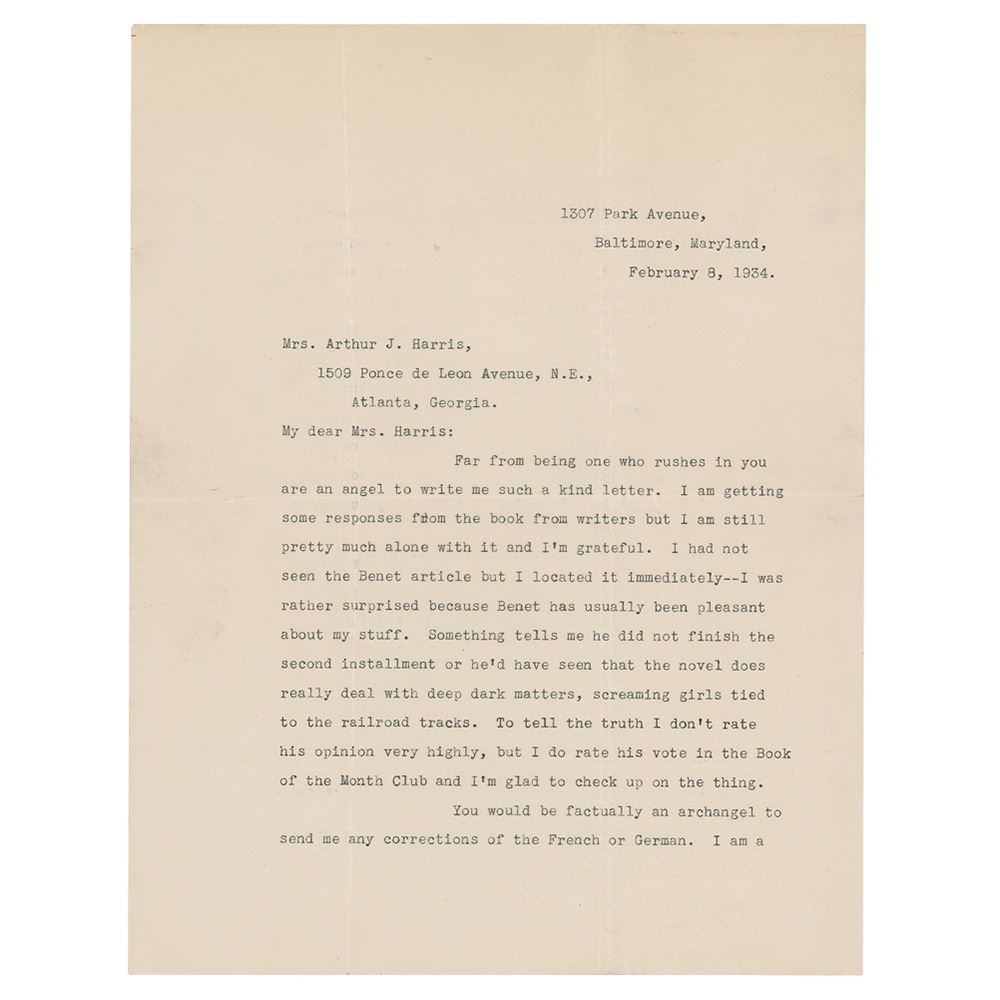 1307 Park Avenue,
Baltimore, Maryland,
February 8, 1934.

Mrs. Arthur J. Harris,
1509 Ponce de Leon Avenue, N.E.,
Atlanta, Georgia.

My dear Mrs. Harris:

Far from being one who rushes in you are an angel to write me such a kind letter. I am getting some responses from the book from writers but I am still pretty much alone with it and I'm grateful. I had not seen the Benet article but I located it immediately--I was rather surprised because Benet has usually been pleasant about my stuff. Something tells me he did not finish the second installment or he'd have seen that the novel does really deal with deep dark matters, screaming girls tied to the railroad tracks. To tell the truth I don't rate his opinion very highly, but I do rate his vote in the Book of the Month Club and I'm glad to check up on the thing.

You would be factually an archangel to send me any corrections of the French or German. I am a